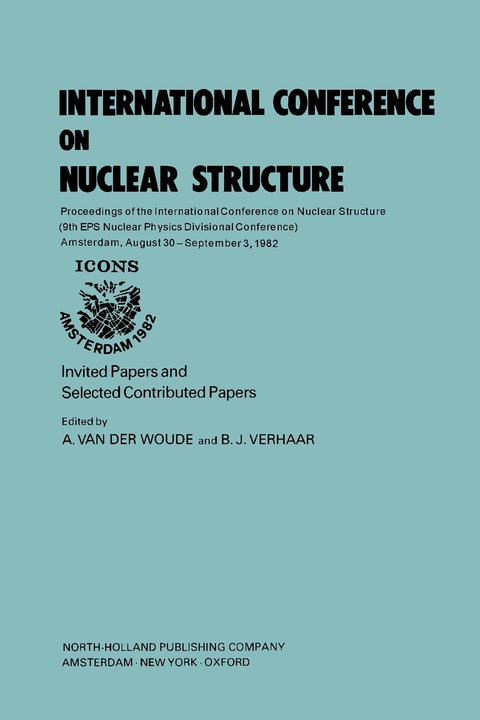 INTERNATIONAL CONFERENCE
ON
NUCLEAR STRUCTURE

Proceedings of the International Conference on Nuclear Structure
(9th EPS Nuclear Physics Divisional Conference)
Amsterdam, August 30 – September 3, 1982

ICONS
AMSTERDAM 1982

Invited Papers and
Selected Contributed Papers

Edited by
A. VAN DER WOUDE and B. J. VERHAAR

NORTH-HOLLAND PUBLISHING COMPANY
AMSTERDAM · NEW YORK · OXFORD